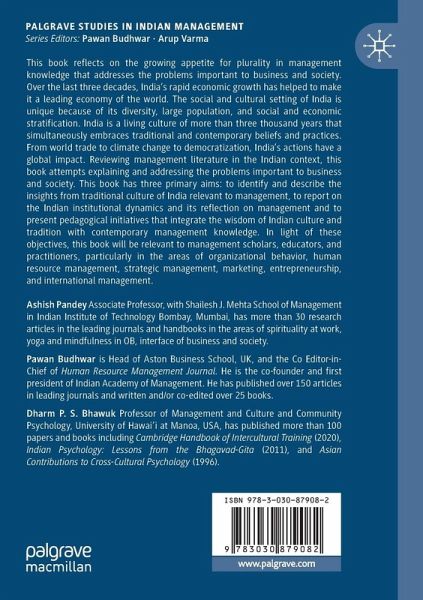 PALGRAVE STUDIES IN INDIAN MANAGEMENT
Series Editors: Pawan Budhwar · Arup Varma

This book reflects on the growing appetite for plurality in management knowledge that addresses the problems important to business and society. Over the last three decades, India's rapid economic growth has helped to make it a leading economy of the world. The social and cultural setting of India is unique because of its diversity, large population, and social and economic stratification. India is a living culture of more than three thousand years that simultaneously embraces traditional and contemporary beliefs and practices. From world trade to climate change to democratization, India's actions have a global impact. Reviewing management literature in the Indian context, this book attempts explaining and addressing the problems important to business and society. This book has three primary aims: to identify and describe the insights from traditional culture of India relevant to management, to report on the Indian institutional dynamics and its reflection on management and to present pedagogical initiatives that integrate the wisdom of Indian culture and tradition with contemporary management knowledge. In light of these objectives, this book will be relevant to management scholars, educators, and practitioners, particularly in the areas of organizational behavior, human resource management, strategic management, marketing, entrepreneurship, and international management.

Ashish Pandey Associate Professor, with Shailesh J. Mehta School of Management in Indian Institute of Technology Bombay, Mumbai, has more than 30 research articles in the leading journals and handbooks in the areas of spirituality at work, yoga and mindfulness in OB, interface of business and society.

Pawan Budhwar is Head of Aston Business School, UK, and the Co Editor-in-Chief of Human Resource Management Journal. He is the co-founder and first president of Indian Academy of Management. He has published over 150 articles in leading journals and written and/or co-edited over 25 books.

Dharm P. S. Bhawuk Professor of Management and Culture and Community Psychology, University of Hawai'i at Manoa, USA, has published more than 100 papers and books including Cambridge Handbook of Intercultural Training (2020), Indian Psychology: Lessons from the Bhagavad-Gita (2011), and Asian Contributions to Cross-Cultural Psychology (1996).

ISBN 978-3-030-87908-2

9 783030 879082

palgrave macmillan

www.palgrave.com